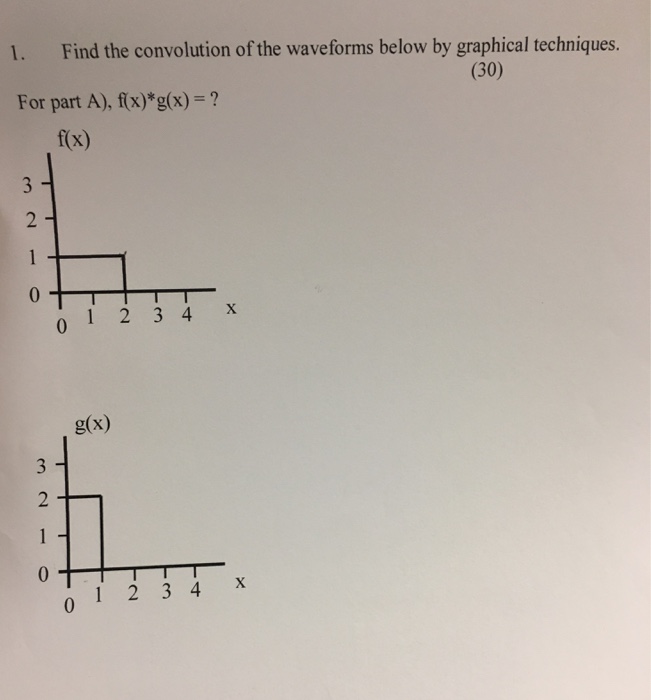 1. Find the convolution of the waveforms below by graphical techniques.
(30)

For part A), f(x)*g(x) = ?

f(x)

3
2
1
0
0 1 2 3 4 x

g(x)

3
2
1
0
0 1 2 3 4 x